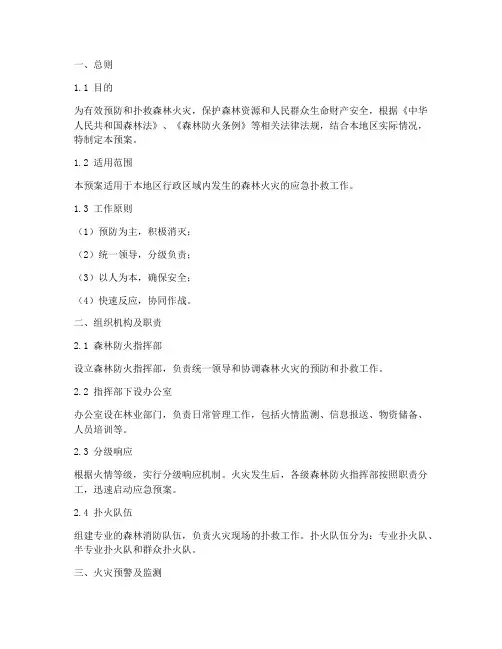 一、总则

1.1 目的

为有效预防和扑救森林火灾，保护森林资源和人民群众生命财产安全，根据《中华人民共和国森林法》、《森林防火条例》等相关法律法规，结合本地区实际情况，特制定本预案。

1.2 适用范围

本预案适用于本地区行政区域内发生的森林火灾的应急扑救工作。

1.3 工作原则

（1）预防为主，积极消灭；

（2）统一领导，分级负责；

（3）以人为本，确保安全；

（4）快速反应，协同作战。

二、组织机构及职责

2.1 森林防火指挥部

设立森林防火指挥部，负责统一领导和协调森林火灾的预防和扑救工作。

2.2 指挥部下设办公室

办公室设在林业部门，负责日常管理工作，包括火情监测、信息报送、物资储备、人员培训等。

2.3 分级响应

根据火情等级，实行分级响应机制。火灾发生后，各级森林防火指挥部按照职责分工，迅速启动应急预案。

2.4 扑火队伍

组建专业的森林消防队伍，负责火灾现场的扑救工作。扑火队伍分为：专业扑火队、半专业扑火队和群众扑火队。

三、火灾预警及监测